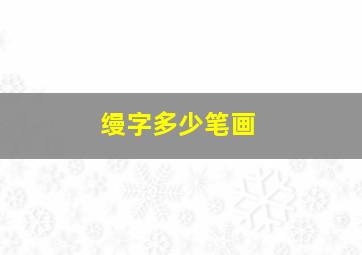 缦字多少笔画